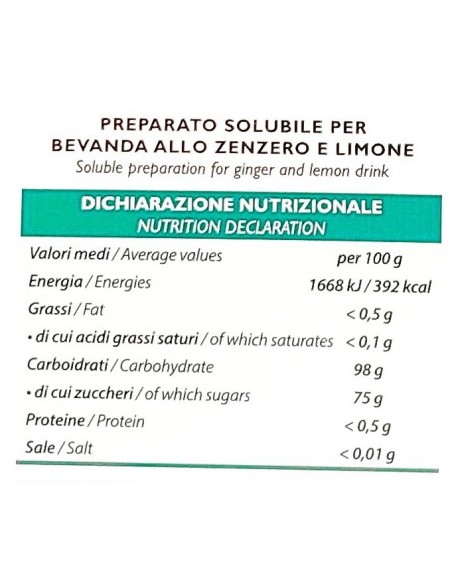 PREPARATO SOLUBILE PER
BEVANDA ALLO ZENZERO E LIMONE
Soluble preparation for ginger and lemon drink

DICHIARAZIONE NUTRIZIONALE
NUTRITION DECLARATION

| Valori medi / Average values | per 100 g |
|---|---|
| Energia / Energies | 1668 kJ / 392 kcal |
| Grassi / Fat | < 0,5 g |
| • di cui acidi grassi saturi / of which saturates | < 0,1 g |
| Carboidrati / Carbohydrate | 98 g |
| • di cui zuccheri / of which sugars | 75 g |
| Proteine / Protein | < 0,5 g |
| Sale / Salt | < 0,01 g |